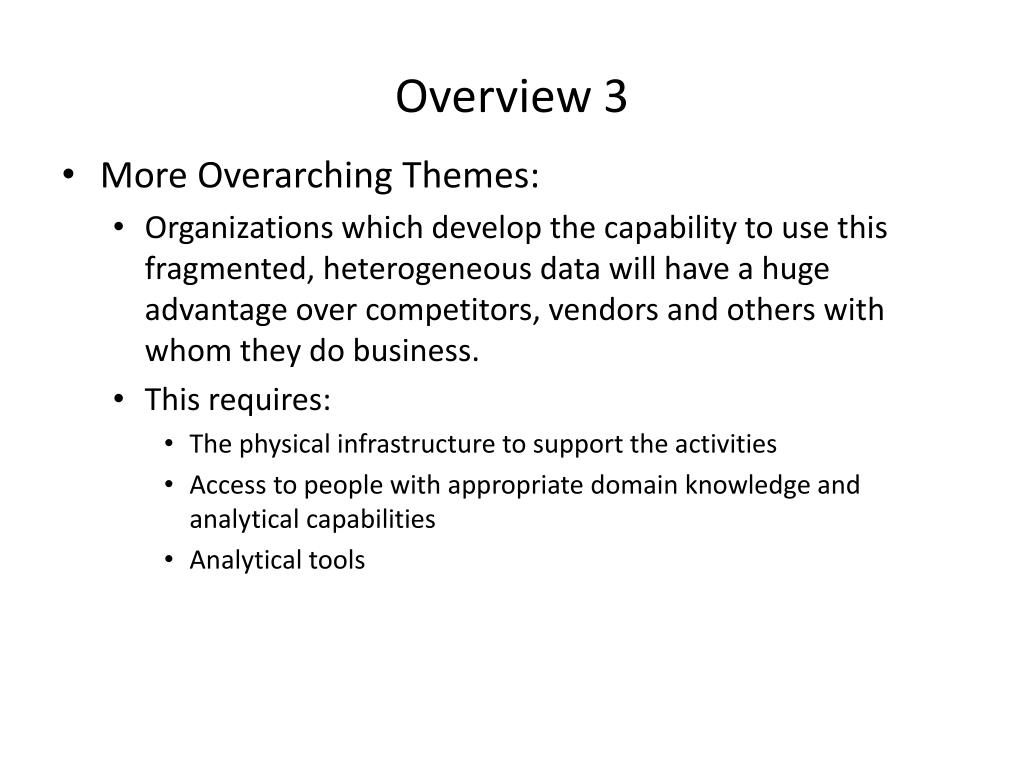 Overview 3

• More Overarching Themes:
  • Organizations which develop the capability to use this fragmented, heterogeneous data will have a huge advantage over competitors, vendors and others with whom they do business.
  • This requires:
    • The physical infrastructure to support the activities
    • Access to people with appropriate domain knowledge and analytical capabilities
    • Analytical tools